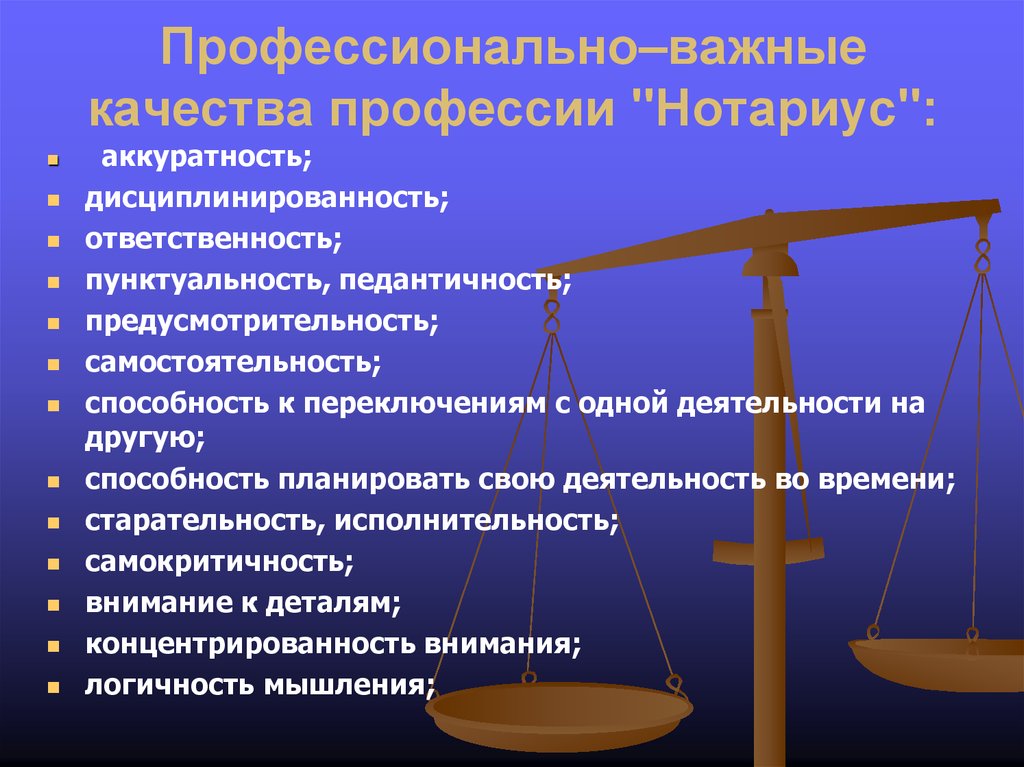 Профессионально–важные качества профессии "Нотариус":

- аккуратность;
- дисциплинированность;
- ответственность;
- пунктуальность, педантичность;
- предусмотрительность;
- самостоятельность;
- способность к переключениям с одной деятельности на другую;
- способность планировать свою деятельность во времени;
- старательность, исполнительность;
- самокритичность;
- внимание к деталям;
- концентрированность внимания;
- логичность мышления;